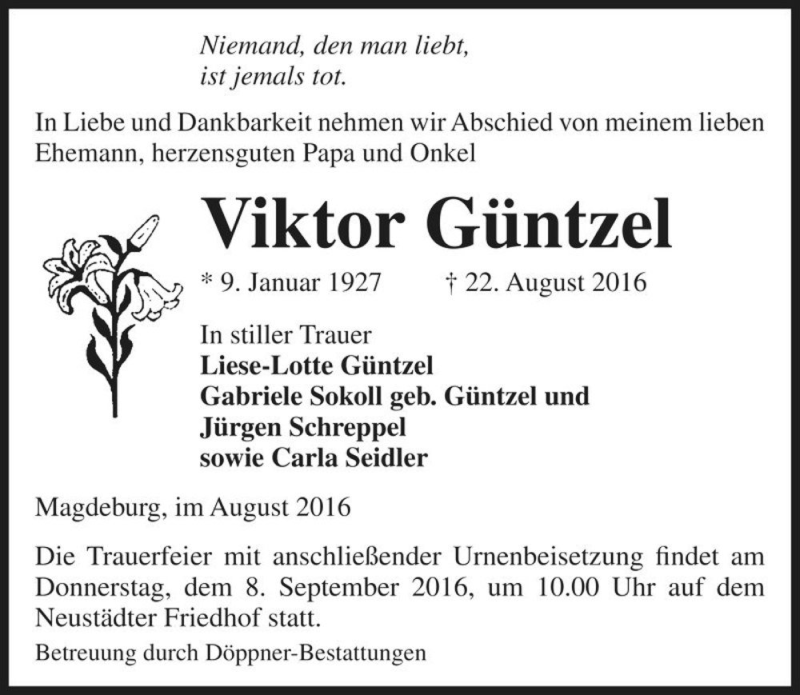 Niemand, den man liebt,
ist jemals tot.

In Liebe und Dankbarkeit nehmen wir Abschied von meinem lieben Ehemann, herzensguten Papa und Onkel

Viktor Güntzel

* 9. Januar 1927 † 22. August 2016

In stiller Trauer
Liese-Lotte Güntzel
Gabriele Sokoll geb. Güntzel und
Jürgen Schreppel
sowie Carla Seidler

Magdeburg, im August 2016

Die Trauerfeier mit anschließender Urnenbeisetzung findet am Donnerstag, dem 8. September 2016, um 10.00 Uhr auf dem Neustädter Friedhof statt.

Betreuung durch Döppner-Bestattungen